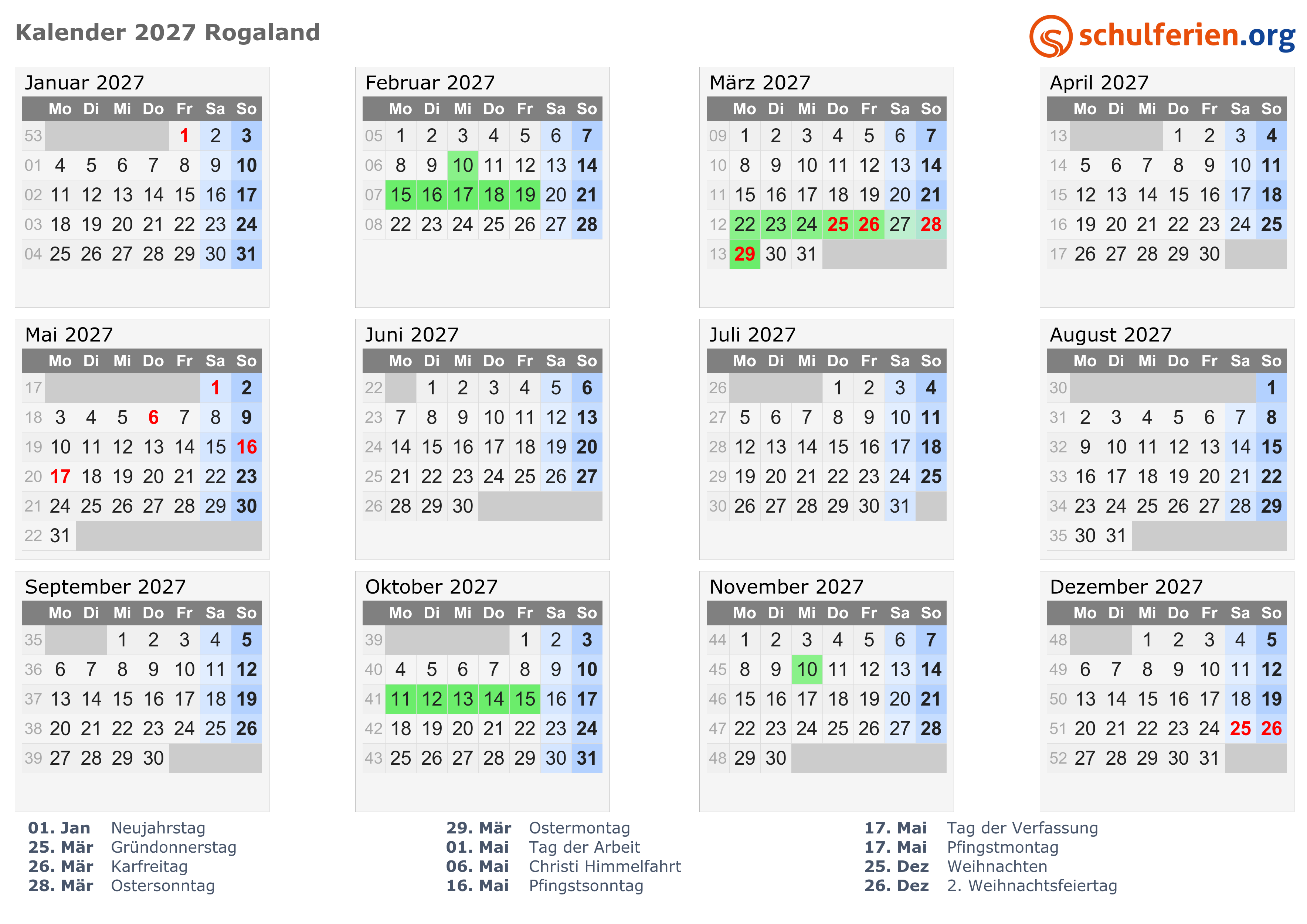 Kalender 2027 Rogaland

schulferien.org

Januar 2027

| | Mo | Di | Mi | Do | Fr | Sa | So |
|---|---|---|---|---|---|---|---|
| 53 | | | | | 1 | 2 | 3 |
| 01 | 4 | 5 | 6 | 7 | 8 | 9 | 10 |
| 02 | 11 | 12 | 13 | 14 | 15 | 16 | 17 |
| 03 | 18 | 19 | 20 | 21 | 22 | 23 | 24 |
| 04 | 25 | 26 | 27 | 28 | 29 | 30 | 31 |

Februar 2027

| | Mo | Di | Mi | Do | Fr | Sa | So |
|---|---|---|---|---|---|---|---|
| 05 | 1 | 2 | 3 | 4 | 5 | 6 | 7 |
| 06 | 8 | 9 | 10 | 11 | 12 | 13 | 14 |
| 07 | 15 | 16 | 17 | 18 | 19 | 20 | 21 |
| 08 | 22 | 23 | 24 | 25 | 26 | 27 | 28 |

März 2027

| | Mo | Di | Mi | Do | Fr | Sa | So |
|---|---|---|---|---|---|---|---|
| 09 | 1 | 2 | 3 | 4 | 5 | 6 | 7 |
| 10 | 8 | 9 | 10 | 11 | 12 | 13 | 14 |
| 11 | 15 | 16 | 17 | 18 | 19 | 20 | 21 |
| 12 | 22 | 23 | 24 | 25 | 26 | 27 | 28 |
| 13 | 29 | 30 | 31 | | | | |

April 2027

| | Mo | Di | Mi | Do | Fr | Sa | So |
|---|---|---|---|---|---|---|---|
| 13 | | | | 1 | 2 | 3 | 4 |
| 14 | 5 | 6 | 7 | 8 | 9 | 10 | 11 |
| 15 | 12 | 13 | 14 | 15 | 16 | 17 | 18 |
| 16 | 19 | 20 | 21 | 22 | 23 | 24 | 25 |
| 17 | 26 | 27 | 28 | 29 | 30 | | |

Mai 2027

| | Mo | Di | Mi | Do | Fr | Sa | So |
|---|---|---|---|---|---|---|---|
| 17 | | | | | | 1 | 2 |
| 18 | 3 | 4 | 5 | 6 | 7 | 8 | 9 |
| 19 | 10 | 11 | 12 | 13 | 14 | 15 | 16 |
| 20 | 17 | 18 | 19 | 20 | 21 | 22 | 23 |
| 21 | 24 | 25 | 26 | 27 | 28 | 29 | 30 |
| 22 | 31 | | | | | | |

Juni 2027

| | Mo | Di | Mi | Do | Fr | Sa | So |
|---|---|---|---|---|---|---|---|
| 22 | | 1 | 2 | 3 | 4 | 5 | 6 |
| 23 | 7 | 8 | 9 | 10 | 11 | 12 | 13 |
| 24 | 14 | 15 | 16 | 17 | 18 | 19 | 20 |
| 25 | 21 | 22 | 23 | 24 | 25 | 26 | 27 |
| 26 | 28 | 29 | 30 | | | | |

Juli 2027

| | Mo | Di | Mi | Do | Fr | Sa | So |
|---|---|---|---|---|---|---|---|
| 26 | | | | 1 | 2 | 3 | 4 |
| 27 | 5 | 6 | 7 | 8 | 9 | 10 | 11 |
| 28 | 12 | 13 | 14 | 15 | 16 | 17 | 18 |
| 29 | 19 | 20 | 21 | 22 | 23 | 24 | 25 |
| 30 | 26 | 27 | 28 | 29 | 30 | 31 | |

August 2027

| | Mo | Di | Mi | Do | Fr | Sa | So |
|---|---|---|---|---|---|---|---|
| 30 | | | | | | | 1 |
| 31 | 2 | 3 | 4 | 5 | 6 | 7 | 8 |
| 32 | 9 | 10 | 11 | 12 | 13 | 14 | 15 |
| 33 | 16 | 17 | 18 | 19 | 20 | 21 | 22 |
| 34 | 23 | 24 | 25 | 26 | 27 | 28 | 29 |
| 35 | 30 | 31 | | | | | |

September 2027

| | Mo | Di | Mi | Do | Fr | Sa | So |
|---|---|---|---|---|---|---|---|
| 35 | | | 1 | 2 | 3 | 4 | 5 |
| 36 | 6 | 7 | 8 | 9 | 10 | 11 | 12 |
| 37 | 13 | 14 | 15 | 16 | 17 | 18 | 19 |
| 38 | 20 | 21 | 22 | 23 | 24 | 25 | 26 |
| 39 | 27 | 28 | 29 | 30 | | | |

Oktober 2027

| | Mo | Di | Mi | Do | Fr | Sa | So |
|---|---|---|---|---|---|---|---|
| 39 | | | | | 1 | 2 | 3 |
| 40 | 4 | 5 | 6 | 7 | 8 | 9 | 10 |
| 41 | 11 | 12 | 13 | 14 | 15 | 16 | 17 |
| 42 | 18 | 19 | 20 | 21 | 22 | 23 | 24 |
| 43 | 25 | 26 | 27 | 28 | 29 | 30 | 31 |

November 2027

| | Mo | Di | Mi | Do | Fr | Sa | So |
|---|---|---|---|---|---|---|---|
| 44 | 1 | 2 | 3 | 4 | 5 | 6 | 7 |
| 45 | 8 | 9 | 10 | 11 | 12 | 13 | 14 |
| 46 | 15 | 16 | 17 | 18 | 19 | 20 | 21 |
| 47 | 22 | 23 | 24 | 25 | 26 | 27 | 28 |
| 48 | 29 | 30 | | | | | |

Dezember 2027

| | Mo | Di | Mi | Do | Fr | Sa | So |
|---|---|---|---|---|---|---|---|
| 48 | | | 1 | 2 | 3 | 4 | 5 |
| 49 | 6 | 7 | 8 | 9 | 10 | 11 | 12 |
| 50 | 13 | 14 | 15 | 16 | 17 | 18 | 19 |
| 51 | 20 | 21 | 22 | 23 | 24 | 25 | 26 |
| 52 | 27 | 28 | 29 | 30 | 31 | | |

01. Jan Neujahrstag
25. Mär Gründonnerstag
26. Mär Karfreitag
28. Mär Ostersonntag

29. Mär Ostermontag
01. Mai Tag der Arbeit
06. Mai Christi Himmelfahrt
16. Mai Pfingstsonntag

17. Mai Tag der Verfassung
17. Mai Pfingstmontag
25. Dez Weihnachten
26. Dez 2. Weihnachtsfeiertag